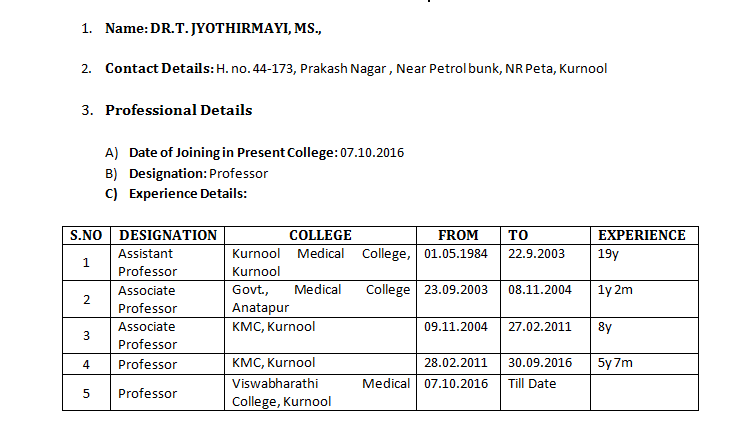 1. Name: DR.T. JYOTHIRMAYI, MS.,

2. Contact Details: H. no. 44-173, Prakash Nagar , Near Petrol bunk, NR Peta, Kurnool

3. Professional Details

A) Date of Joining in Present College: 07.10.2016
B) Designation: Professor
C) Experience Details:

| S.NO | DESIGNATION | COLLEGE | FROM | TO | EXPERIENCE |
|---|---|---|---|---|---|
| 1 | Assistant Professor | Kurnool Medical College, Kurnool | 01.05.1984 | 22.9.2003 | 19y |
| 2 | Associate Professor | Govt., Medical College Anatapur | 23.09.2003 | 08.11.2004 | 1y 2m |
| 3 | Associate Professor | KMC, Kurnool | 09.11.2004 | 27.02.2011 | 8y |
| 4 | Professor | KMC, Kurnool | 28.02.2011 | 30.09.2016 | 5y 7m |
| 5 | Professor | Viswabharathi Medical College, Kurnool | 07.10.2016 | Till Date | |